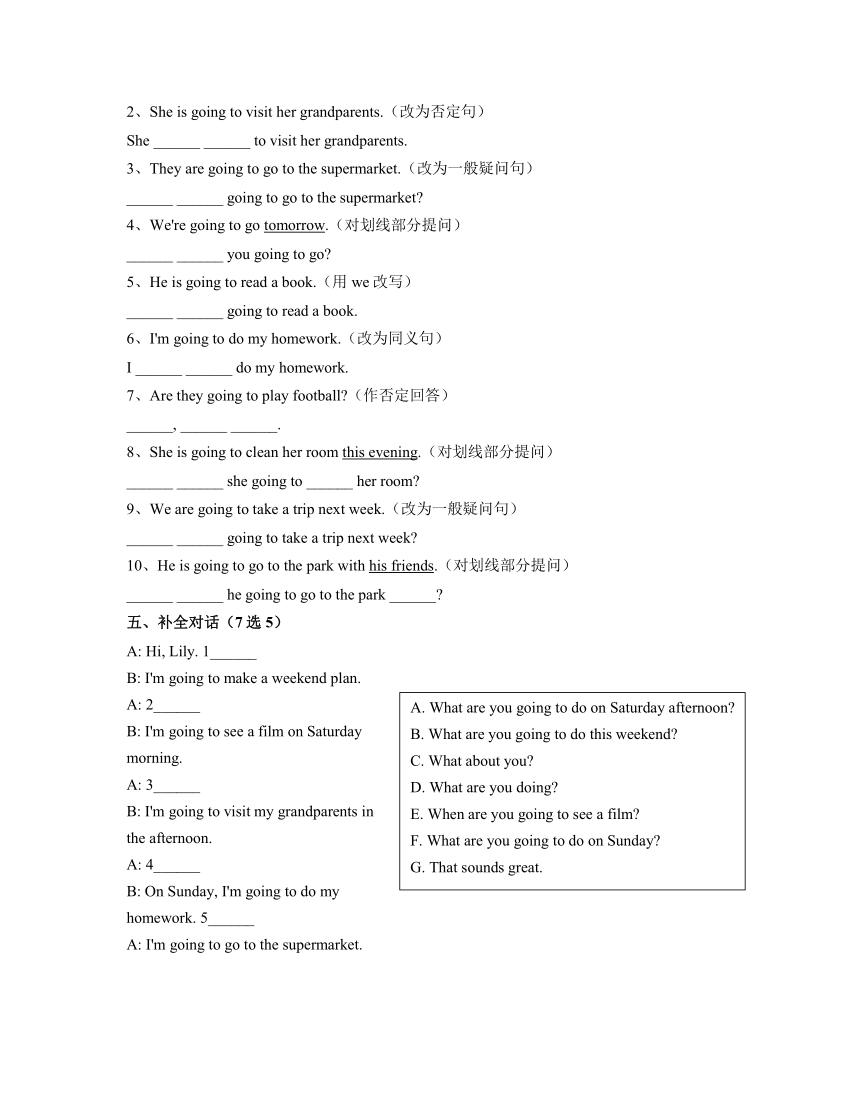 2、She is going to visit her grandparents.（改为否定句）

She ______ ______ to visit her grandparents.

3、They are going to go to the supermarket.（改为一般疑问句）

______ ______ going to go to the supermarket?

4、We're going to go tomorrow.（对划线部分提问）

______ ______ you going to go?

5、He is going to read a book.（用 we 改写）

______ ______ going to read a book.

6、I'm going to do my homework.（改为同义句）

I ______ ______ do my homework.

7、Are they going to play football?（作否定回答）

______, ______ ______.

8、She is going to clean her room this evening.（对划线部分提问）

______ ______ she going to ______ her room?

9、We are going to take a trip next week.（改为一般疑问句）

______ ______ going to take a trip next week?

10、He is going to go to the park with his friends.（对划线部分提问）

______ ______ he going to go to the park ______?

五、补全对话（7 选 5）

A: Hi, Lily. 1______

B: I'm going to make a weekend plan.

A: 2______

B: I'm going to see a film on Saturday morning.

A: 3______

B: I'm going to visit my grandparents in the afternoon.

A: 4______

B: On Sunday, I'm going to do my homework. 5______

A: I'm going to go to the supermarket.

A. What are you going to do on Saturday afternoon?
B. What are you going to do this weekend?
C. What about you?
D. What are you doing?
E. When are you going to see a film?
F. What are you going to do on Sunday?
G. That sounds great.